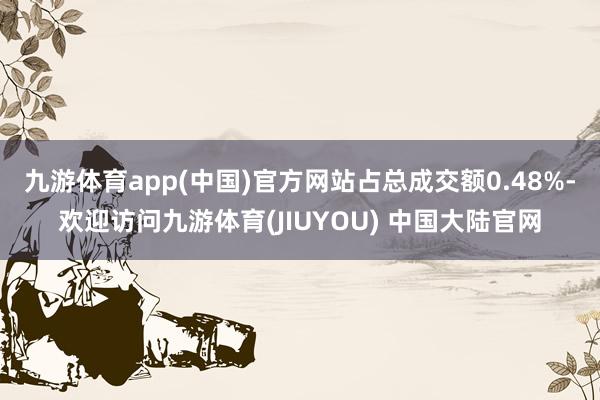 九游体育app(中国)官方网站占总成交额0.48%-欢迎访问九游体育(JIUYOU) 中国大陆官网